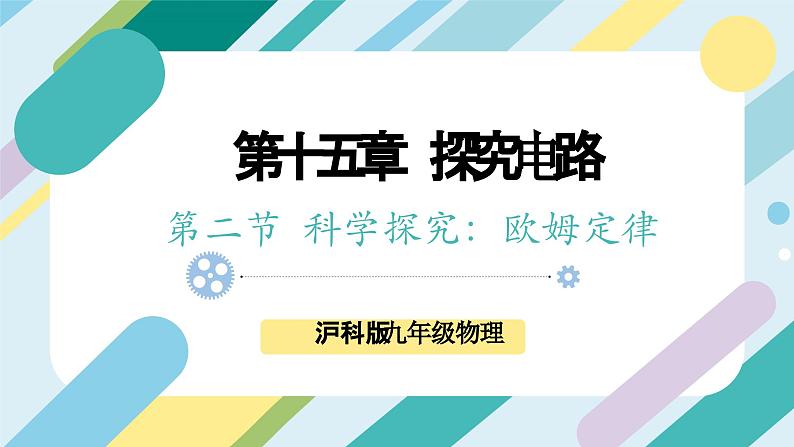 第十五章 探究电路

第二节 科学探究：欧姆定律

沪科版九年级物理